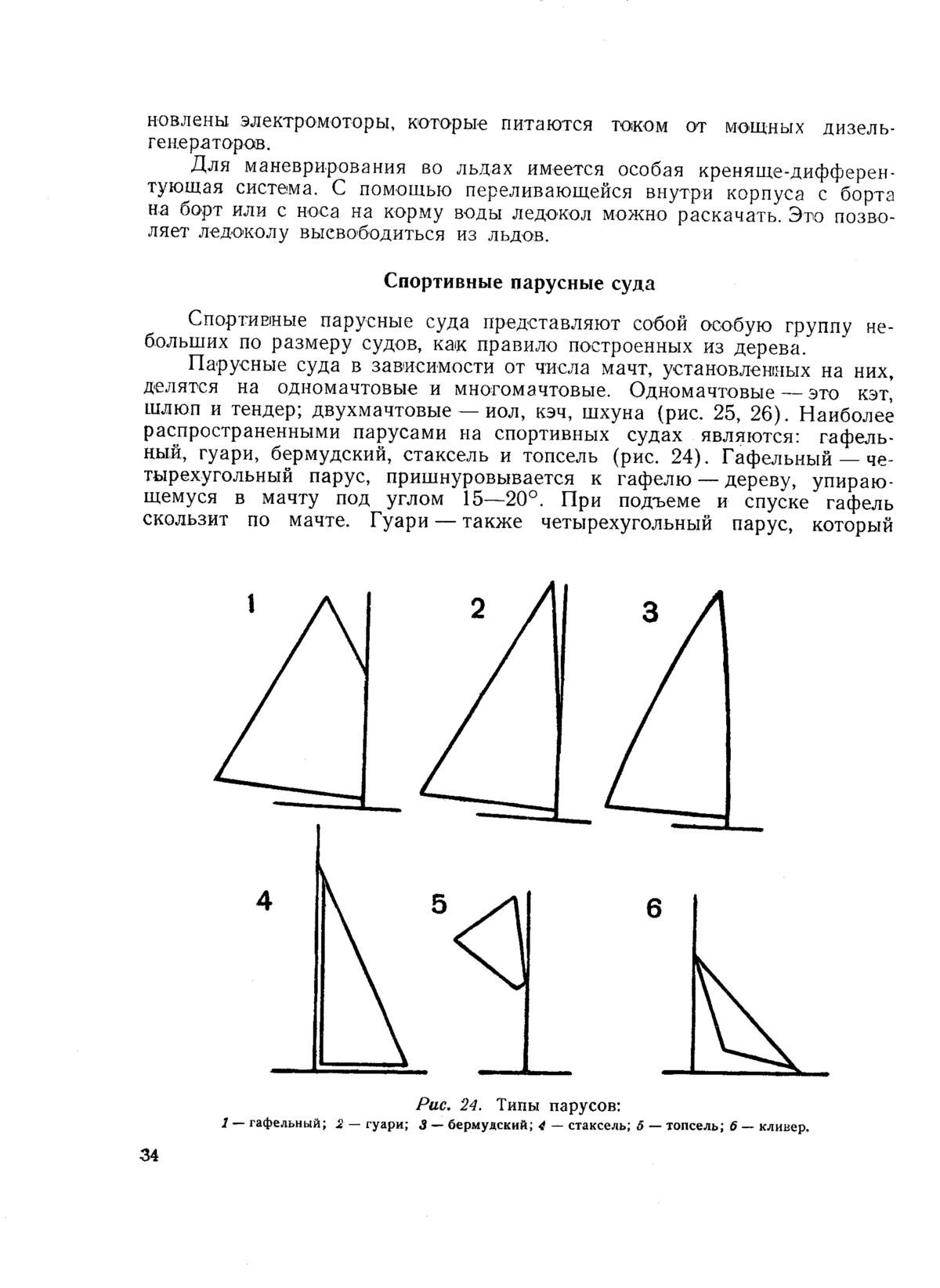 новлены электромоторы, которые питаются током от мощных дизель-генераторов.

Для маневрирования во льдах имеется особая креняще-дифферентующая система. С помощью переливающейся внутри корпуса с борта на борт или с носа на корму воды ледокол можно раскачать. Это позволяет ледоколу высвободиться из льдов.

Спортивные парусные суда

Спортивные парусные суда представляют собой особую группу небольших по размеру судов, как правило построенных из дерева.

Парусные суда в зависимости от числа мачт, установленных на них, делятся на одномачтовые и многомачтовые. Одномачтовые — это кэт, шлюп и тендер; двухмачтовые — иол, кэч, шхуна (рис. 25, 26). Наиболее распространенными парусами на спортивных судах являются: гафельный, гуари, бермудский, стаксель и топсель (рис. 24). Гафельный — четырехугольный парус, пришнуровывается к гафелю — дереву, упирающемуся в мачту под углом 15—20°. При подъеме и спуске гафель скользит по мачте. Гуари — также четырехугольный парус, который

1

2

3

4

5

6

Рис. 24. Типы парусов:
1 — гафельный; 2 — гуари; 3 — бермудский; 4 — стаксель; 5 — топсель; 6 — кливер.

34